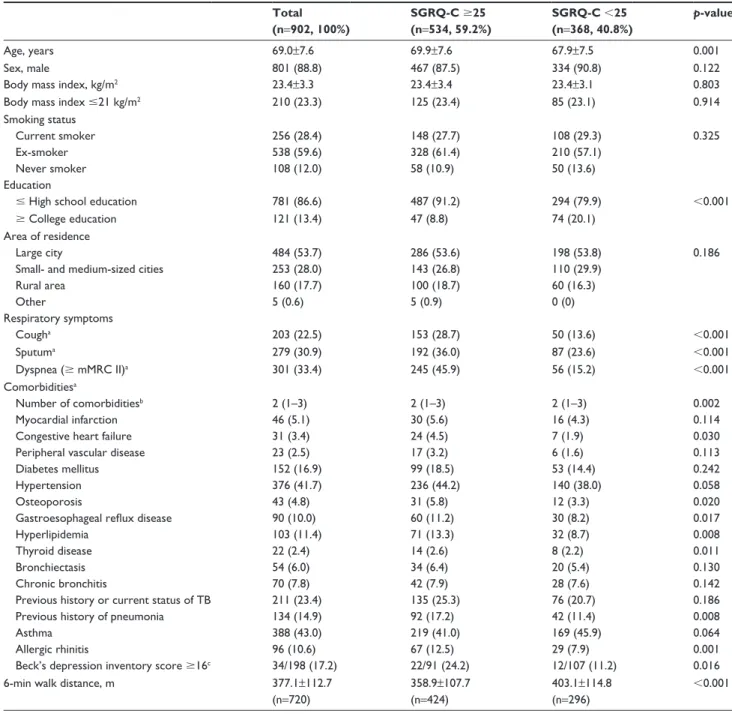 |  | Total (n=902, 100%) | SGRQ-C ≥25 (n=534, 59.2%) | SGRQ-C <25 (n=368, 40.8%) | p-value |
|---|---|---|---|---|
| Age, years | 69.0±7.6 | 69.9±7.6 | 67.9±7.5 | 0.001 |
| Sex, male | 801 (88.8) | 467 (87.5) | 334 (90.8) | 0.122 |
| Body mass index, kg/m$^{2}$ | 23.4±3.3 | 23.4±3.4 | 23.4±3.1 | 0.803 |
| Body mass index ≤21 kg/m$^{2}$ | 210 (23.3) | 125 (23.4) | 85 (23.1) | 0.914 |
| Smoking status |  |  |  |  |
| Current smoker | 256 (28.4) | 148 (27.7) | 108 (29.3) | 0.325 |
| Ex-smoker | 538 (59.6) | 328 (61.4) | 210 (57.1) |  |
| Never smoker | 108 (12.0) | 58 (10.9) | 50 (13.6) |  |
| Education |  |  |  |  |
| ≤ High school education | 781 (86.6) | 487 (91.2) | 294 (79.9) | <0.001 |
| ≥ College education | 121 (13.4) | 47 (8.8) | 74 (20.1) |  |
| Area of residence |  |  |  |  |
| Large city | 484 (53.7) | 286 (53.6) | 198 (53.8) | 0.186 |
| Small- and medium-sized cities | 253 (28.0) | 143 (26.8) | 110 (29.9) |  |
| Rural area | 160 (17.7) | 100 (18.7) | 60 (16.3) |  |
| Other | 5 (0.6) | 5 (0.9) | 0 (0) |  |
| Respiratory symptoms |  |  |  |  |
| Cough$^{a}$ | 203 (22.5) | 153 (28.7) | 50 (13.6) | <0.001 |
| Sputum$^{a}$ | 279 (30.9) | 192 (36.0) | 87 (23.6) | <0.001 |
| Dyspnea (≥ mMRC II)$^{a}$ | 301 (33.4) | 245 (45.9) | 56 (15.2) | <0.001 |
| Comorbidities$^{a}$ |  |  |  |  |
| Number of comorbidities$^{b}$ | 2 (1–3) | 2 (1–3) | 2 (1–3) | 0.002 |
| Myocardial infarction | 46 (5.1) | 30 (5.6) | 16 (4.3) | 0.114 |
| Congestive heart failure | 31 (3.4) | 24 (4.5) | 7 (1.9) | 0.030 |
| Peripheral vascular disease | 23 (2.5) | 17 (3.2) | 6 (1.6) | 0.113 |
| Diabetes mellitus | 152 (16.9) | 99 (18.5) | 53 (14.4) | 0.242 |
| Hypertension | 376 (41.7) | 236 (44.2) | 140 (38.0) | 0.058 |
| Osteoporosis | 43 (4.8) | 31 (5.8) | 12 (3.3) | 0.020 |
| Gastroesophageal reflux disease | 90 (10.0) | 60 (11.2) | 30 (8.2) | 0.017 |
| Hyperlipidemia | 103 (11.4) | 71 (13.3) | 32 (8.7) | 0.008 |
| Thyroid disease | 22 (2.4) | 14 (2.6) | 8 (2.2) | 0.011 |
| Bronchiectasis | 54 (6.0) | 34 (6.4) | 20 (5.4) | 0.130 |
| Chronic bronchitis | 70 (7.8) | 42 (7.9) | 28 (7.6) | 0.142 |
| Previous history or current status of TB | 211 (23.4) | 135 (25.3) | 76 (20.7) | 0.186 |
| Previous history of pneumonia | 134 (14.9) | 92 (17.2) | 42 (11.4) | 0.008 |
| Asthma | 388 (43.0) | 219 (41.0) | 169 (45.9) | 0.064 |
| Allergic rhinitis | 96 (10.6) | 67 (12.5) | 29 (7.9) | 0.001 |
| Beck's depression inventory score ≥16$^{c}$ | 34/198 (17.2) | 22/91 (24.2) | 12/107 (11.2) | 0.016 |
| 6-min walk distance, m | 377.1±112.7 (n=720) | 358.9±107.7 (n=424) | 403.1±114.8 (n=296) | <0.001 |